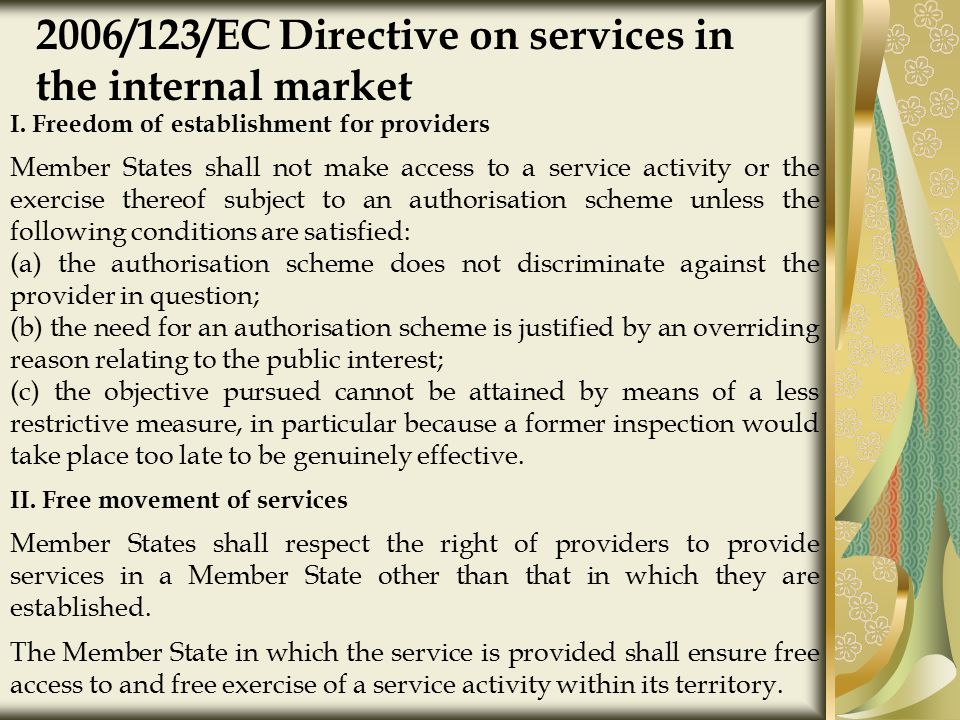 2006/123/EC Directive on services in the internal market

I. Freedom of establishment for providers

Member States shall not make access to a service activity or the exercise thereof subject to an authorisation scheme unless the following conditions are satisfied:
(a) the authorisation scheme does not discriminate against the provider in question;
(b) the need for an authorisation scheme is justified by an overriding reason relating to the public interest;
(c) the objective pursued cannot be attained by means of a less restrictive measure, in particular because a former inspection would take place too late to be genuinely effective.

II. Free movement of services

Member States shall respect the right of providers to provide services in a Member State other than that in which they are established.

The Member State in which the service is provided shall ensure free access to and free exercise of a service activity within its territory.